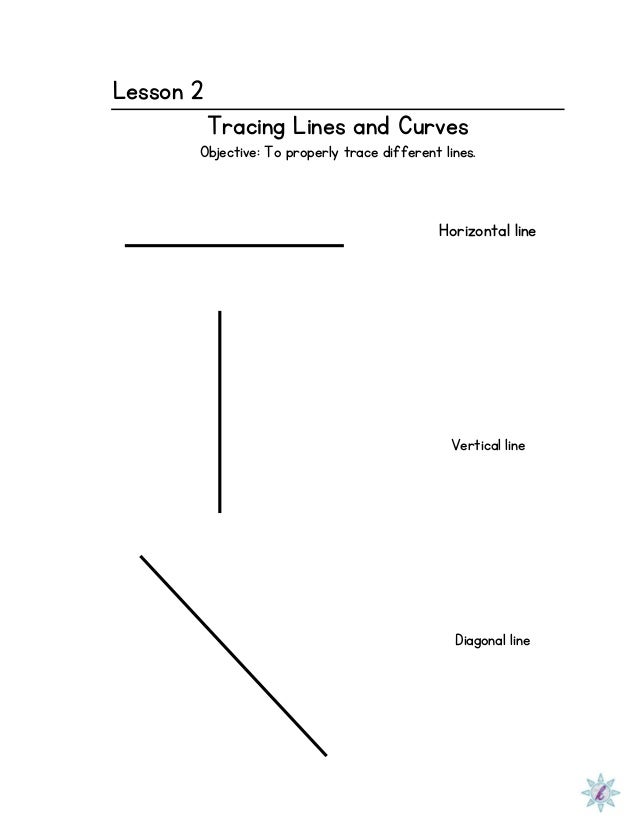 Lesson 2

Tracing Lines and Curves

Objective: To properly trace different lines.

Horizontal line

Vertical line

Diagonal line